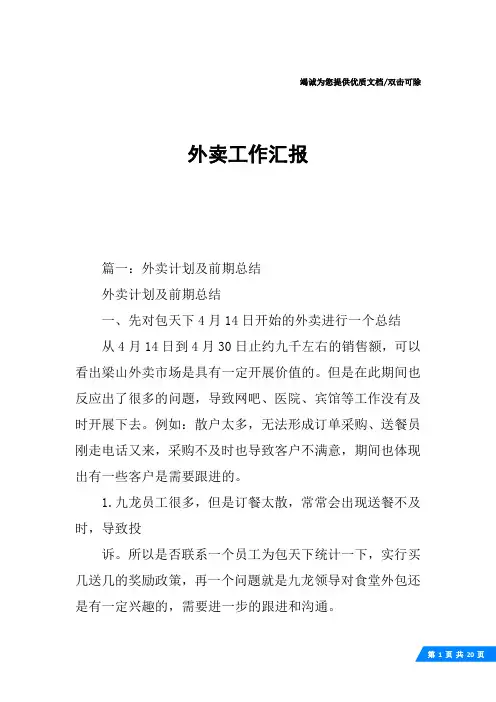 竭诚为您提供优质文档/双击可除

外卖工作汇报

篇一：外卖计划及前期总结

外卖计划及前期总结

一、先对包天下4月14日开始的外卖进行一个总结

从4月14日到4月30日止约九千左右的销售额，可以看出梁山外卖市场是具有一定开展价值的。但是在此期间也反应出了很多的问题，导致网吧、医院、宾馆等工作没有及时开展下去。例如：散户太多，无法形成订单采购、送餐员刚走电话又来，采购不及时也导致客户不满意，期间也体现出有一些客户是需要跟进的。

1.九龙员工很多，但是订餐太散，常常会出现送餐不及时，导致投

诉。所以是否联系一个员工为包天下统计一下，实行买几送几的奖励政策，再一个问题就是九龙领导对食堂外包还是有一定兴趣的，需要进一步的跟进和沟通。

第 1 页 共 20 页